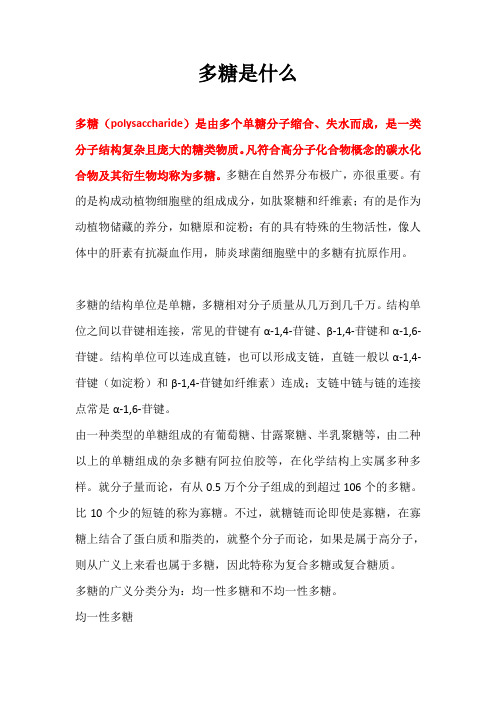 多糖是什么

多糖（polysaccharide）是由多个单糖分子缩合、失水而成，是一类分子结构复杂且庞大的糖类物质。凡符合高分子化合物概念的碳水化合物及其衍生物均称为多糖。多糖在自然界分布极广，亦很重要。有的是构成动植物细胞壁的组成成分，如肽聚糖和纤维素；有的是作为动植物储藏的养分，如糖原和淀粉；有的具有特殊的生物活性，像人体中的肝素有抗凝血作用，肺炎球菌细胞壁中的多糖有抗原作用。

多糖的结构单位是单糖，多糖相对分子质量从几万到几千万。结构单位之间以苷键相连接，常见的苷键有 α-1,4-苷键、β-1,4-苷键和 α-1,6-苷键。结构单位可以连成直链，也可以形成支链，直链一般以 α-1,4-苷键（如淀粉）和 β-1,4-苷键如纤维素）连成；支链中链与链的连接点常是 α-1,6-苷键。

由一种类型的单糖组成的有葡萄糖、甘露聚糖、半乳聚糖等，由二种以上的单糖组成的杂多糖有阿拉伯胶等，在化学结构上实属多种多样。就分子量而论，有从 0.5 万个分子组成的到超过 106 个的多糖。比 10 个少的短链的称为寡糖。不过，就糖链而论即使是寡糖，在寡糖上结合了蛋白质和脂类的，就整个分子而论，如果是属于高分子，则从广义上来看也属于多糖，因此特称为复合多糖或复合糖质。

多糖的广义分类分为：均一性多糖和不均一性多糖。

均一性多糖